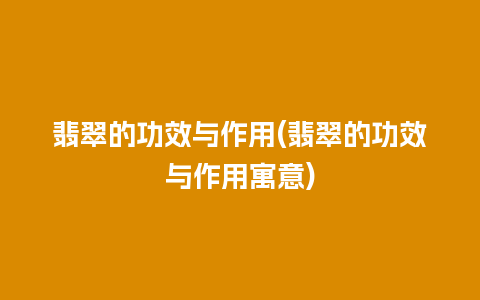 翡翠的功效与作用(翡翠的功效与作用寓意)